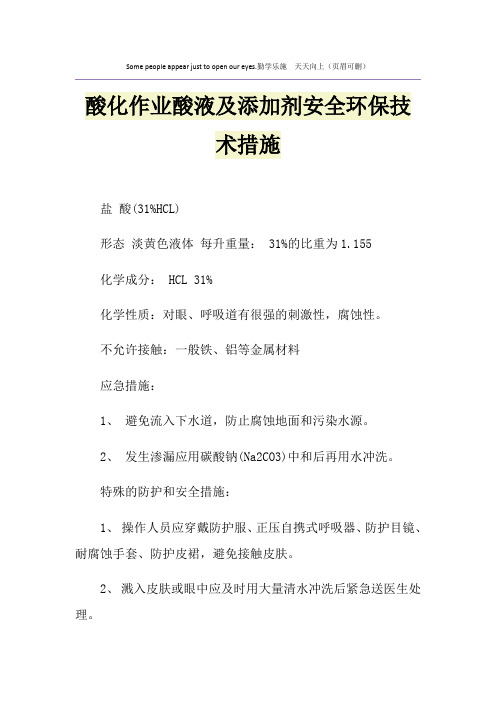 Some people appear just to open our eyes.勤学乐施　天天向上（页眉可删）

酸化作业酸液及添加剂安全环保技术措施

盐 酸(31%HCL)

形态 淡黄色液体 每升重量： 31%的比重为1.155

化学成分： HCL 31%

化学性质：对眼、呼吸道有很强的刺激性，腐蚀性。

不允许接触：一般铁、铝等金属材料

应急措施：

1、 避免流入下水道，防止腐蚀地面和污染水源。

2、 发生渗漏应用碳酸钠(Na2CO3)中和后再用水冲洗。

特殊的防护和安全措施：

1、 操作人员应穿戴防护服、正压自携式呼吸器、防护目镜、耐腐蚀手套、防护皮裙，避免接触皮肤。

2、 溅入皮肤或眼中应及时用大量清水冲洗后紧急送医生处理。